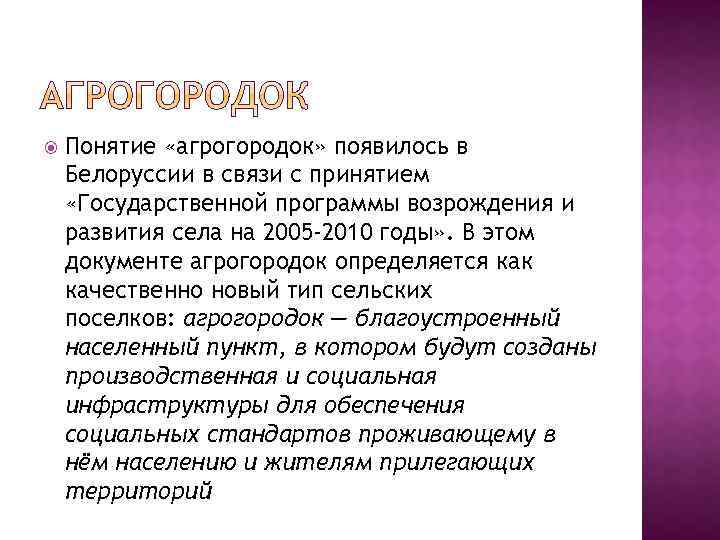 АГРОГОРОДОК

Понятие «агрогородок» появилось в Белоруссии в связи с принятием «Государственной программы возрождения и развития села на 2005-2010 годы». В этом документе агрогородок определяется как качественно новый тип сельских поселков: агрогородок — благоустроенный населенный пункт, в котором будут созданы производственная и социальная инфраструктуры для обеспечения социальных стандартов проживающему в нём населению и жителям прилегающих территорий